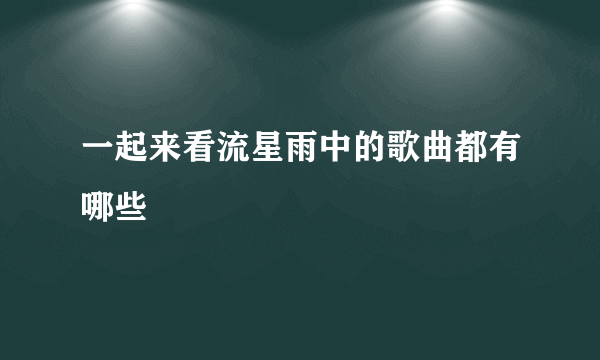 一起来看流星雨中的歌曲都有哪些